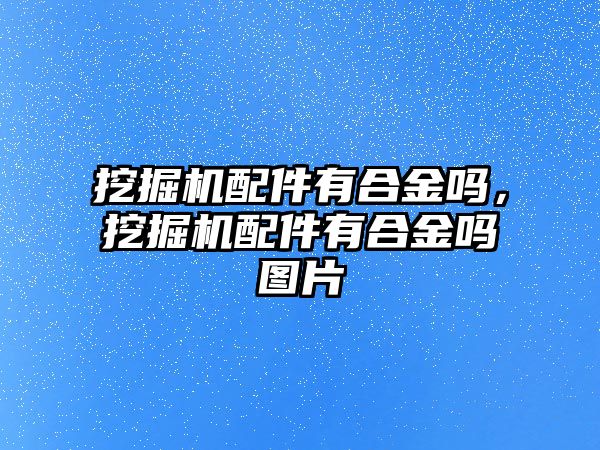 挖掘机配件有合金吗，挖掘机配件有合金吗图片